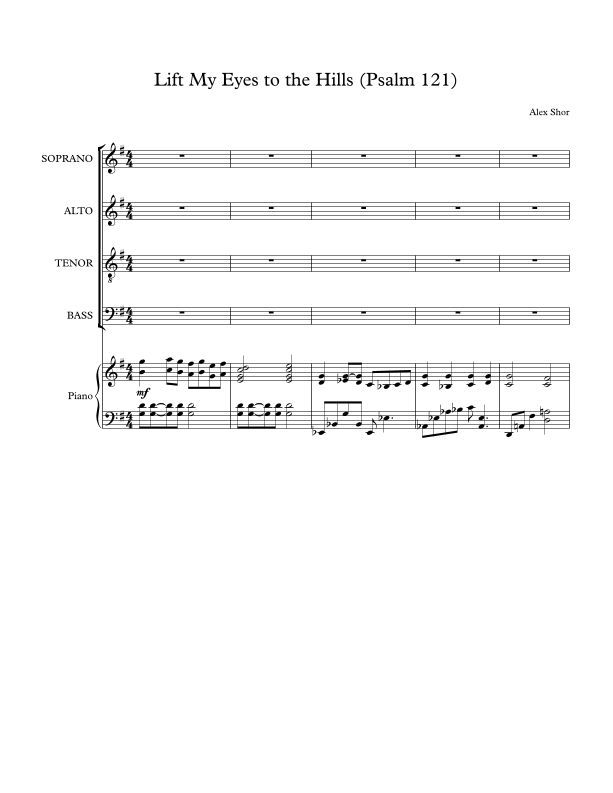 Lift My Eyes to the Hills (Psalm 121)

Alex Shor

SOPRANO

ALTO

TENOR

BASS

Piano

mf